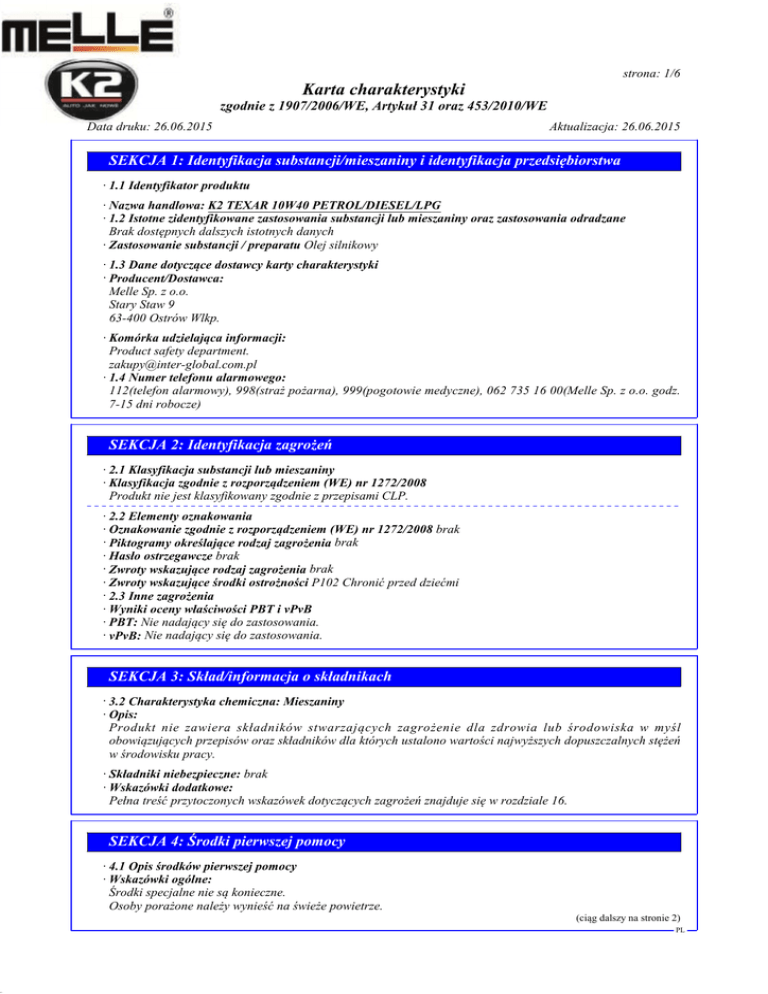 MELLE®

K2
AUTO JAK NOWE

strona: 1/6

Karta charakterystyki

zgodnie z 1907/2006/WE, Artykuł 31 oraz 453/2010/WE

Data druku: 26.06.2015

Aktualizacja: 26.06.2015

SEKCJA 1: Identyfikacja substancji/mieszaniny i identyfikacja przedsiębiorstwa

· 1.1 Identyfikator produktu

· Nazwa handlowa: K2 TEXAR 10W40 PETROL/DIESEL/LPG
· 1.2 Istotne zidentyfikowane zastosowania substancji lub mieszaniny oraz zastosowania odradzane
Brak dostępnych dalszych istotnych danych
· Zastosowanie substancji / preparatu Olej silnikowy

· 1.3 Dane dotyczące dostawcy karty charakterystyki
· Producent/Dostawca:
Melle Sp. z o.o.
Stary Staw 9
63-400 Ostrów Wlkp.

· Komórka udzielająca informacji:
Product safety department.
zakupy@inter-global.com.pl
· 1.4 Numer telefonu alarmowego:
112(telefon alarmowy), 998(straż pożarna), 999(pogotowie medyczne), 062 735 16 00(Melle Sp. z o.o. godz. 7-15 dni robocze)

SEKCJA 2: Identyfikacja zagrożeń

· 2.1 Klasyfikacja substancji lub mieszaniny
· Klasyfikacja zgodnie z rozporządzeniem (WE) nr 1272/2008
Produkt nie jest klasyfikowany zgodnie z przepisami CLP.

· 2.2 Elementy oznakowania
· Oznakowanie zgodnie z rozporządzeniem (WE) nr 1272/2008 brak
· Piktogramy określające rodzaj zagrożenia brak
· Hasło ostrzegawcze brak
· Zwroty wskazujące rodzaj zagrożenia brak
· Zwroty wskazujące środki ostrożności P102 Chronić przed dziećmi
· 2.3 Inne zagrożenia
· Wyniki oceny właściwości PBT i vPvB
· PBT: Nie nadający się do zastosowania.
· vPvB: Nie nadający się do zastosowania.

SEKCJA 3: Skład/informacja o składnikach

· 3.2 Charakterystyka chemiczna: Mieszaniny
· Opis:
Produkt nie zawiera składników stwarzających zagrożenie dla zdrowia lub środowiska w myśl obowiązujących przepisów oraz składników dla których ustalono wartości najwyższych dopuszczalnych stężeń w środowisku pracy.

· Składniki niebezpieczne: brak
· Wskazówki dodatkowe:
Pełna treść przytoczonych wskazówek dotyczących zagrożeń znajduje się w rozdziale 16.

SEKCJA 4: Środki pierwszej pomocy

· 4.1 Opis środków pierwszej pomocy
· Wskazówki ogólne:
Środki specjalne nie są konieczne.
Osoby porażone należy wynieść na świeże powietrze.

(ciąg dalszy na stronie 2)
PL